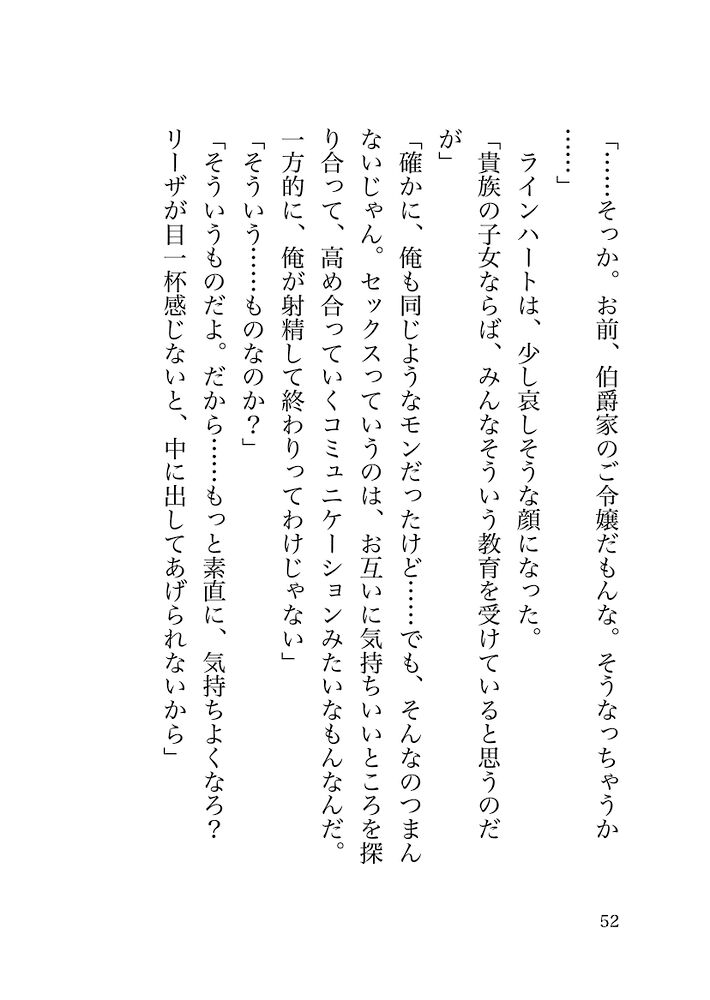 「……そっか。お前、伯爵家のご令嬢だもんな。そうなっちゃうか……」

ラインハートは、少し哀しそうな顔になった。

「貴族の子女ならば、みんなそういう教育を受けていると思うのだが」

「確かに、俺も同じようなモンだったけど……でも、そんなのつまんないじゃん。セックスっていうのは、お互いに気持ちいいところを探り合って、高め合っていくコミュニケーションみたいなもんなんだ。一方的に、俺が射精して終わりってわけじゃない」

「そういう……ものなのか？」

「そういうものだよ。だから……もっと素直に、気持ちよくなろ？　リーザが目一杯感じないと、中に出してあげられないから」

52